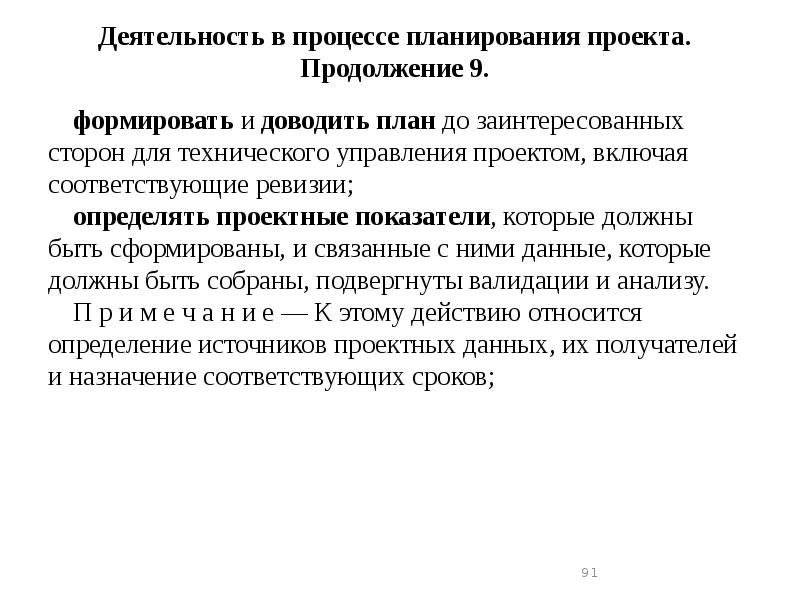 Деятельность в процессе планирования проекта. Продолжение 9.

формировать и доводить план до заинтересованных сторон для технического управления проектом, включая соответствующие ревизии;

определять проектные показатели, которые должны быть сформированы, и связанные с ними данные, которые должны быть собраны, подвергнуты валидации и анализу.

П р и м е ч а н и е — К этому действию относится определение источников проектных данных, их получателей и назначение соответствующих сроков;

91